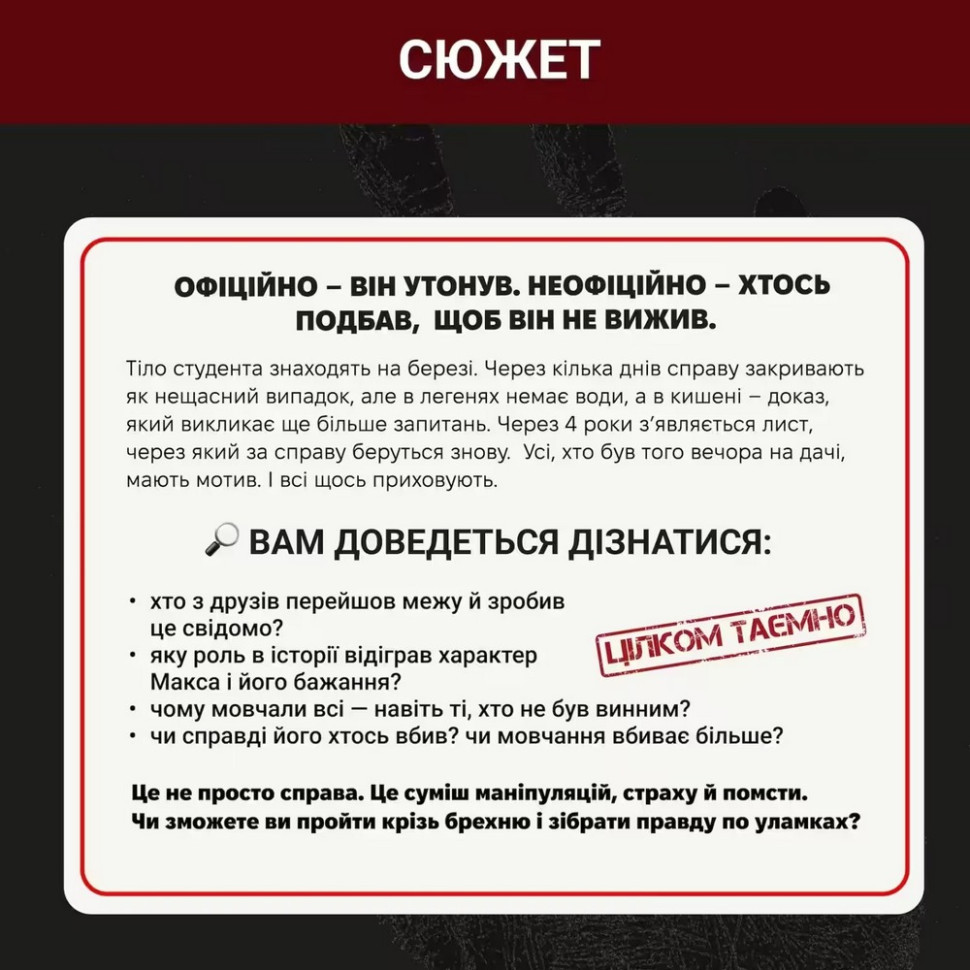 СЮЖЕТ

ОФІЦІЙНО – ВІН УТОНУВ. НЕОФІЦІЙНО – ХТОСЬ ПОДБАВ, ЩОБ ВІН НЕ ВИЖИВ.

Тіло студента знаходять на березі. Через кілька днів справу закривають як нещасний випадок, але в легенях немає води, а в кишені – доказ, який викликає ще більше запитань. Через 4 роки з'являється лист, через який за справу беруться знову. Усі, хто був того вечора на дачі, мають мотив. І всі щось приховують.

🔎 ВАМ ДОВЕДЕТЬСЯ ДІЗНАТИСЯ:

• хто з друзів перейшов межу й зробив це свідомо?
• яку роль в історії відіграв характер Макса і його бажання?
• чому мовчали всі — навіть ті, хто не був винним?
• чи справді його хтось вбив? чи мовчання вбиває більше?

ЦІЛКОМ ТАЄМНО

Це не просто справа. Це суміш маніпуляцій, страху й помсти. Чи зможете ви пройти крізь брехню і зібрати правду по уламках?